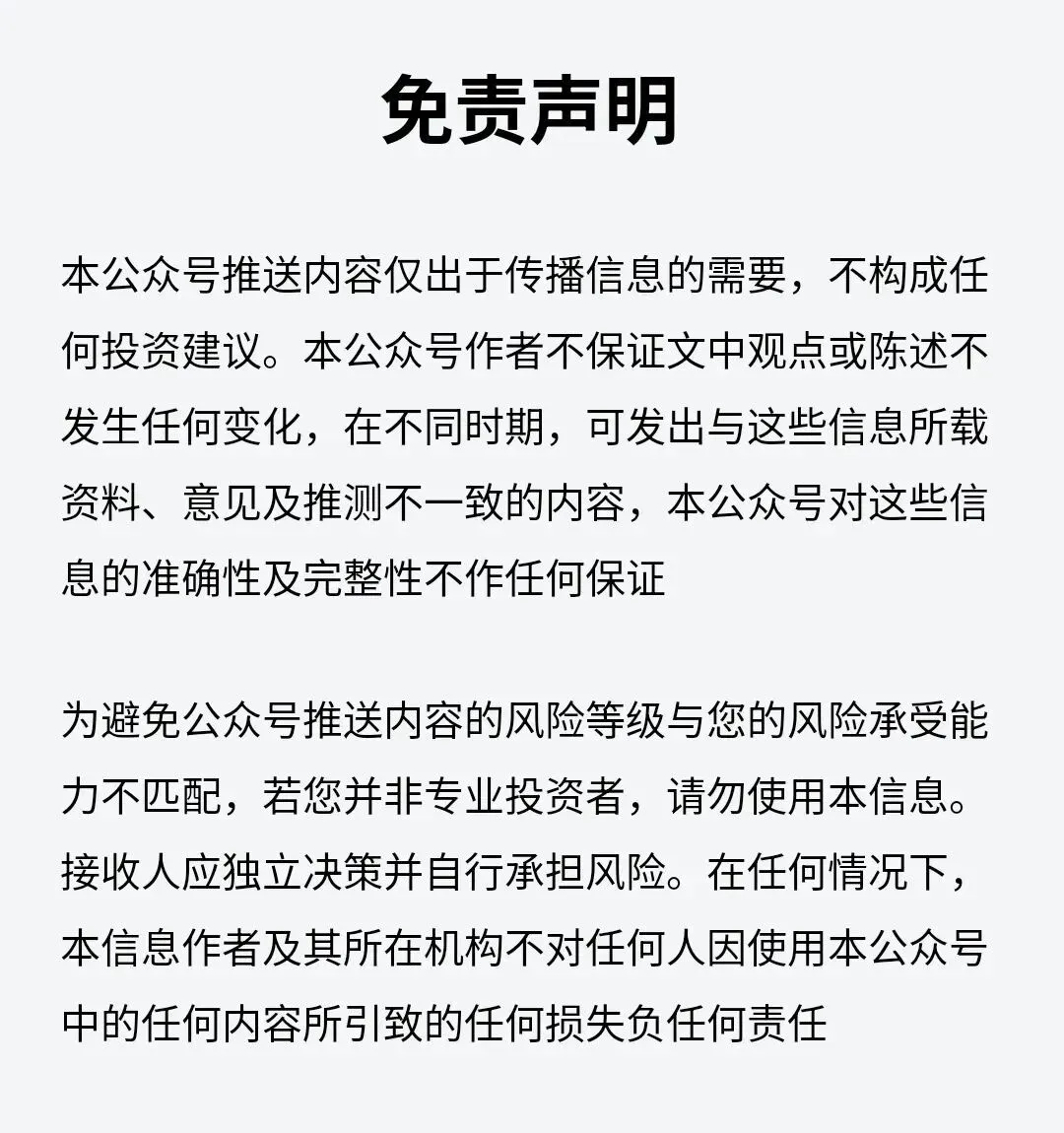 免责声明

本公众号推送内容仅出于传播信息的需要，不构成任何投资建议。本公众号作者不保证文中观点或陈述不发生任何变化，在不同时期，可发出与这些信息所载资料、意见及推测不一致的内容，本公众号对这些信息的准确性及完整性不作任何保证

为避免公众号推送内容的风险等级与您的风险承受能力不匹配，若您并非专业投资者，请勿使用本信息。接收人应独立决策并自行承担风险。在任何情况下，本信息作者及其所在机构不对任何人因使用本公众号中的任何内容所引致的任何损失负任何责任